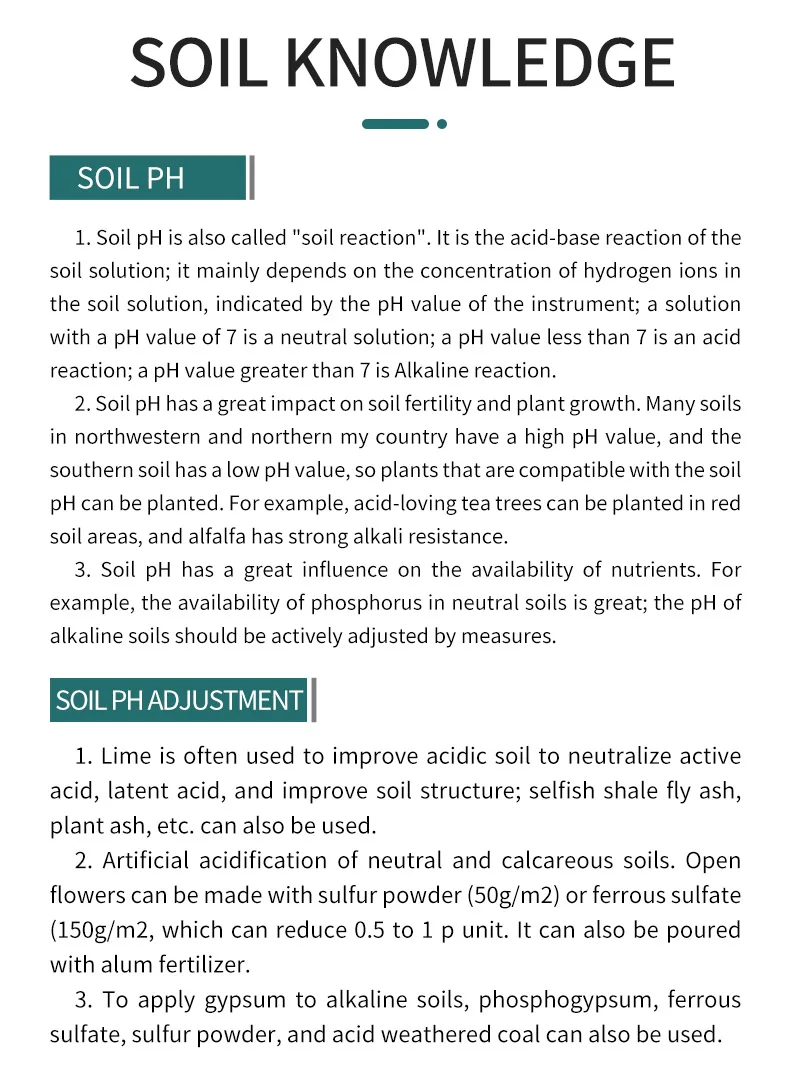 SOIL KNOWLEDGE

SOIL PH

1. Soil pH is also called "soil reaction". It is the acid-base reaction of the soil solution; it mainly depends on the concentration of hydrogen ions in the soil solution, indicated by the pH value of the instrument; a solution with a pH value of 7 is a neutral solution; a pH value less than 7 is an acid reaction; a pH value greater than 7 is Alkaline reaction.

2. Soil pH has a great impact on soil fertility and plant growth. Many soils in northwestern and northern my country have a high pH value, and the southern soil has a low pH value, so plants that are compatible with the soil pH can be planted. For example, acid-loving tea trees can be planted in red soil areas, and alfalfa has strong alkali resistance.

3. Soil pH has a great influence on the availability of nutrients. For example, the availability of phosphorus in neutral soils is great; the pH of alkaline soils should be actively adjusted by measures.

SOIL PH ADJUSTMENT

1. Lime is often used to improve acidic soil to neutralize active acid, latent acid, and improve soil structure; selfish shale fly ash, plant ash, etc. can also be used.

2. Artificial acidification of neutral and calcareous soils. Open flowers can be made with sulfur powder (50g/m2) or ferrous sulfate (150g/m2, which can reduce 0.5 to 1 p unit. It can also be poured with alum fertilizer.

3. To apply gypsum to alkaline soils, phosphogypsum, ferrous sulfate, sulfur powder, and acid weathered coal can also be used.